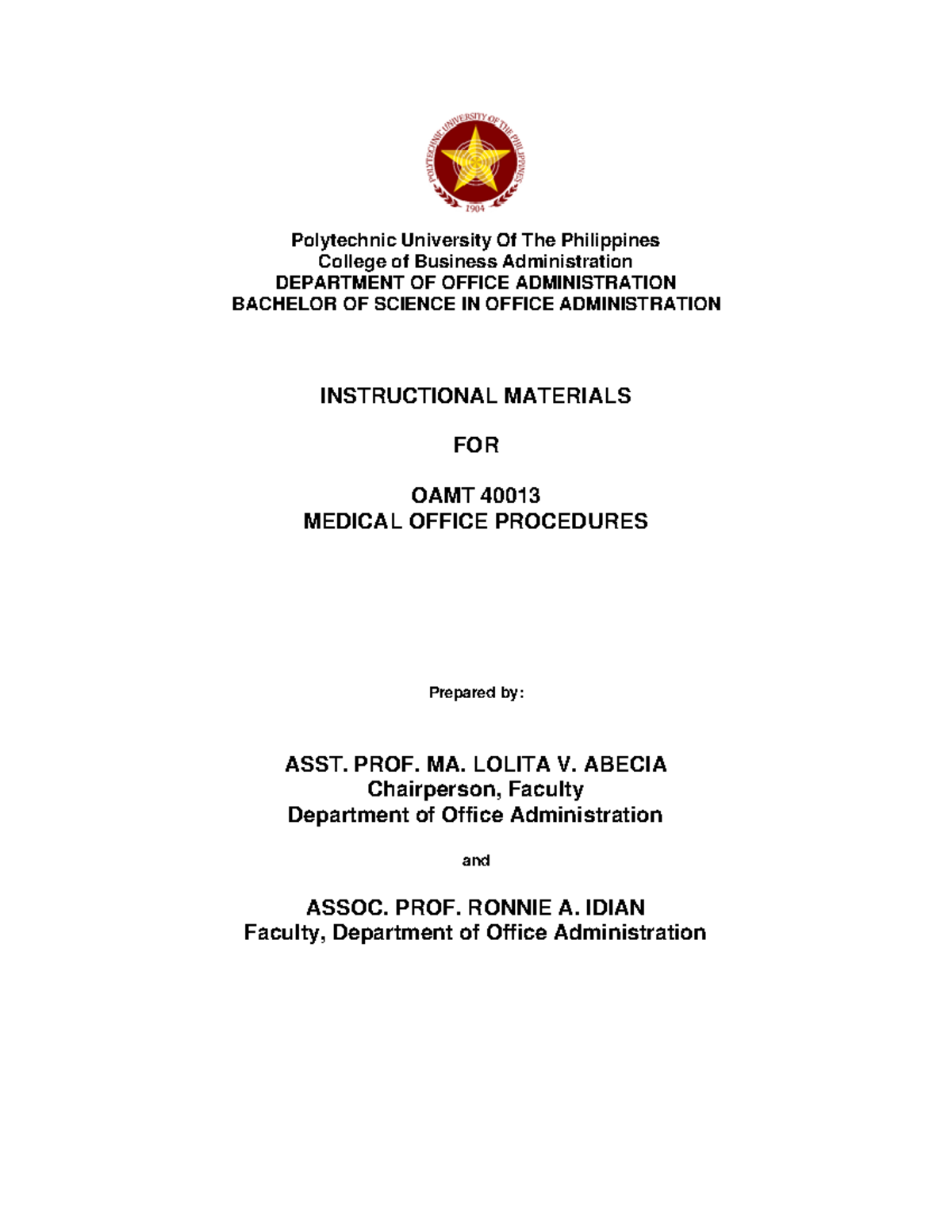 POLYTECHNIC UNIVERSITY OF THE PHILIPPINES
1904

Polytechnic University Of The Philippines
College of Business Administration
DEPARTMENT OF OFFICE ADMINISTRATION
BACHELOR OF SCIENCE IN OFFICE ADMINISTRATION

INSTRUCTIONAL MATERIALS

FOR

OAMT 40013
MEDICAL OFFICE PROCEDURES

Prepared by:

ASST. PROF. MA. LOLITA V. ABECIA
Chairperson, Faculty
Department of Office Administration

and

ASSOC. PROF. RONNIE A. IDIAN
Faculty, Department of Office Administration